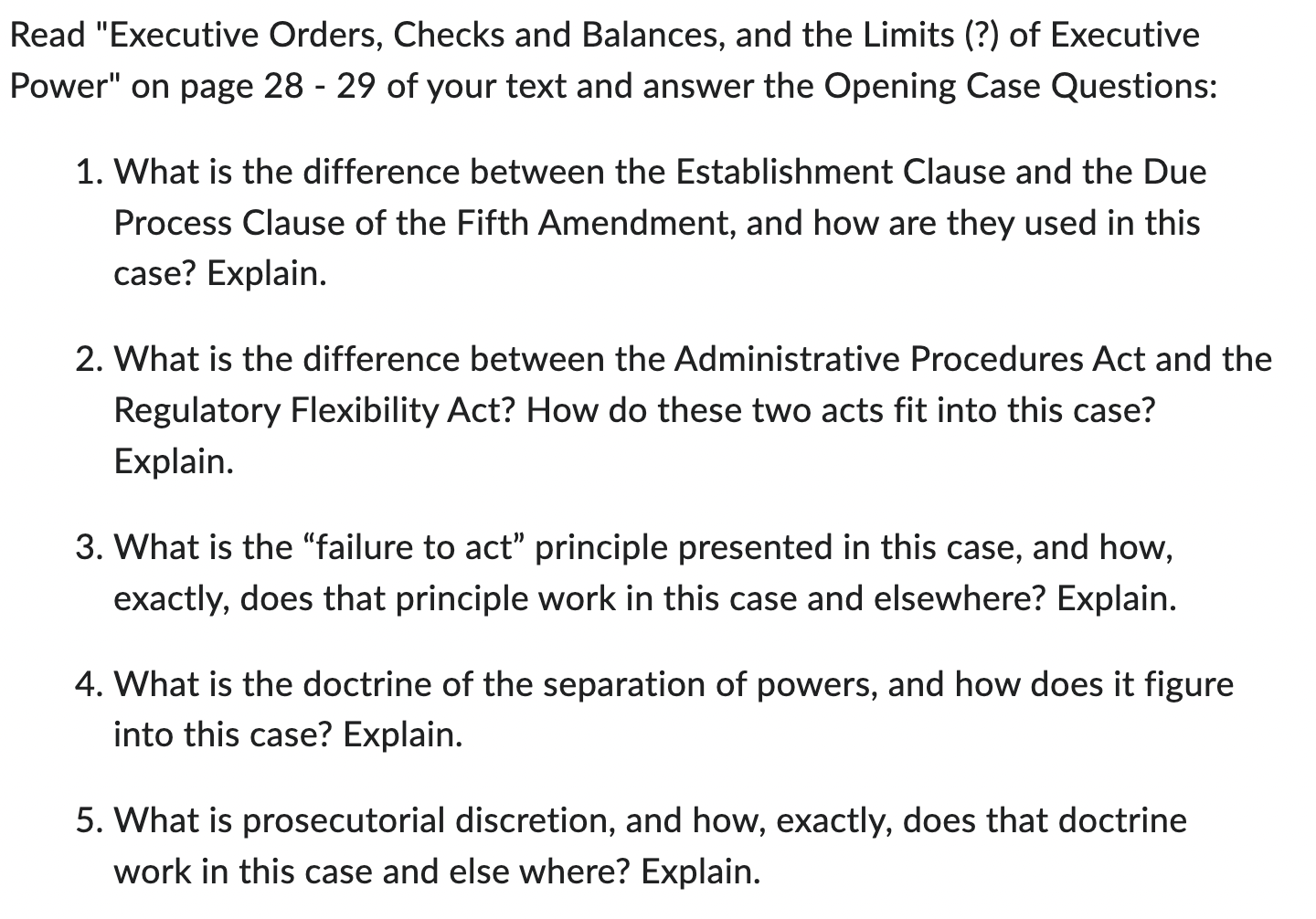 Read "Executive Orders, Checks and Balances, and the Limits (?) of Executive Power" on page 28 - 29 of your text and answer the Opening Case Questions:

1. What is the difference between the Establishment Clause and the Due Process Clause of the Fifth Amendment, and how are they used in this case? Explain.

2. What is the difference between the Administrative Procedures Act and the Regulatory Flexibility Act? How do these two acts fit into this case? Explain.

3. What is the “failure to act” principle presented in this case, and how, exactly, does that principle work in this case and elsewhere? Explain.

4. What is the doctrine of the separation of powers, and how does it figure into this case? Explain.

5. What is prosecutorial discretion, and how, exactly, does that doctrine work in this case and else where? Explain.